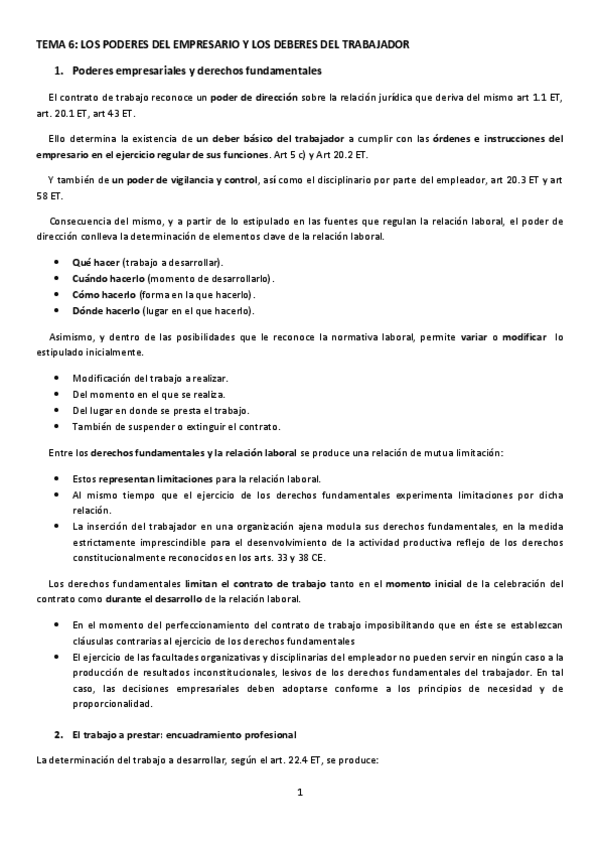 TEMA 6: LOS PODERES DEL EMPRESARIO Y LOS DEBERES DEL TRABAJADOR

1. Poderes empresariales y derechos fundamentales

El contrato de trabajo reconoce un poder de dirección sobre la relación jurídica que deriva del mismo art 1.1 ET, art. 20.1 ET, art 43 ET.

Ello determina la existencia de un deber básico del trabajador a cumplir con las órdenes e instrucciones del empresario en el ejercicio regular de sus funciones. Art 5 c) y Art 20.2 ET.

Y también de un poder de vigilancia y control, así como el disciplinario por parte del empleador, art 20.3 ET y art 58 ET.

Consecuencia del mismo, y a partir de lo estipulado en las fuentes que regulan la relación laboral, el poder de dirección conlleva la determinación de elementos clave de la relación laboral.

• Qué hacer (trabajo a desarrollar).
• Cuándo hacerlo (momento de desarrollarlo).
• Cómo hacerlo (forma en la que hacerlo).
• Dónde hacerlo (lugar en el que hacerlo).

Asimismo, y dentro de las posibilidades que le reconoce la normativa laboral, permite variar o modificar lo estipulado inicialmente.

• Modificación del trabajo a realizar.
• Del momento en el que se realiza.
• Del lugar en donde se presta el trabajo.
• También de suspender o extinguir el contrato.

Entre los derechos fundamentales y la relación laboral se produce una relación de mutua limitación:

• Estos representan limitaciones para la relación laboral.
• Al mismo tiempo que el ejercicio de los derechos fundamentales experimenta limitaciones por dicha relación.
• La inserción del trabajador en una organización ajena modula sus derechos fundamentales, en la medida estrictamente imprescindible para el desenvolvimiento de la actividad productiva reflejo de los derechos constitucionalmente reconocidos en los arts. 33 y 38 CE.

Los derechos fundamentales limitan el contrato de trabajo tanto en el momento inicial de la celebración del contrato como durante el desarrollo de la relación laboral.

• En el momento del perfeccionamiento del contrato de trabajo imposibilitando que en éste se establezcan cláusulas contrarias al ejercicio de los derechos fundamentales
• El ejercicio de las facultades organizativas y disciplinarias del empleador no pueden servir en ningún caso a la producción de resultados inconstitucionales, lesivos de los derechos fundamentales del trabajador. En tal caso, las decisiones empresariales deben adoptarse conforme a los principios de necesidad y de proporcionalidad.

2. El trabajo a prestar: encuadramiento profesional

La determinación del trabajo a desarrollar, según el art. 22.4 ET, se produce:

1